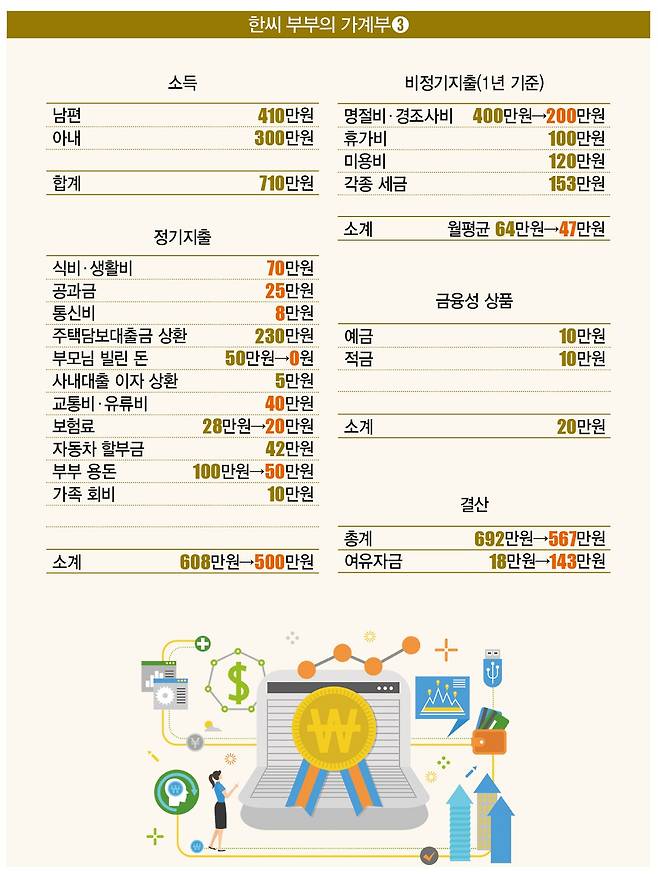 한씨 부부의 가계부❸

소득

| | |
|---|---|
| 남편 | 410만원 |
| 아내 | 300만원 |
| 합계 | 710만원 |

정기지출

| | |
|---|---|
| 식비·생활비 | 70만원 |
| 공과금 | 25만원 |
| 통신비 | 8만원 |
| 주택담보대출금 상환 | 230만원 |
| 부모님 빌린 돈 | 50만원→0원 |
| 사내대출 이자 상환 | 5만원 |
| 교통비·유류비 | 40만원 |
| 보험료 | 28만원→20만원 |
| 자동차 할부금 | 42만원 |
| 부부 용돈 | 100만원→50만원 |
| 가족 회비 | 10만원 |
| 소계 | 608만원→500만원 |

비정기지출(1년 기준)

| | |
|---|---|
| 명절비·경조사비 | 400만원→200만원 |
| 휴가비 | 100만원 |
| 미용비 | 120만원 |
| 각종 세금 | 153만원 |
| 소계 | 월평균 64만원→47만원 |

금융성 상품

| | |
|---|---|
| 예금 | 10만원 |
| 적금 | 10만원 |
| 소계 | 20만원 |

결산

| | |
|---|---|
| 총계 | 692만원→567만원 |
| 여유자금 | 18만원→143만원 |

$
₩